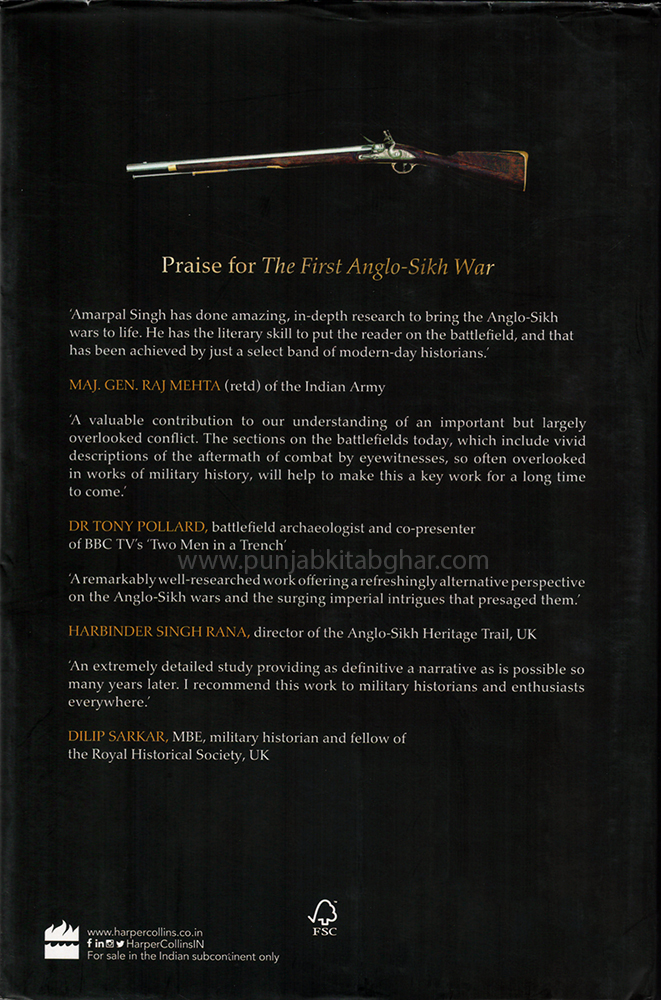 Praise for The First Anglo-Sikh War

'Amarpal Singh has done amazing, in-depth research to bring the Anglo-Sikh wars to life. He has the literary skill to put the reader on the battlefield, and that has been achieved by just a select band of modern-day historians.'

MAJ. GEN. RAJ MEHTA (retd) of the Indian Army

'A valuable contribution to our understanding of an important but largely overlooked conflict. The sections on the battlefields today, which include vivid descriptions of the aftermath of combat by eyewitnesses, so often overlooked in works of military history, will help to make this a key work for a long time to come.'

DR TONY POLLARD, battlefield archaeologist and co-presenter of BBC TV's 'Two Men in a Trench'

www.punjabkitabghar.com

'A remarkably well-researched work offering a refreshingly alternative perspective on the Anglo-Sikh wars and the surging imperial intrigues that presaged them.'

HARBINDER SINGH RANA, director of the Anglo-Sikh Heritage Trail, UK

'An extremely detailed study providing as definitive a narrative as is possible so many years later. I recommend this work to military historians and enthusiasts everywhere.'

DILIP SARKAR, MBE, military historian and fellow of the Royal Historical Society, UK

www.harpercollins.co.in
HarperCollinsIN
For sale in the Indian subcontinent only

FSC